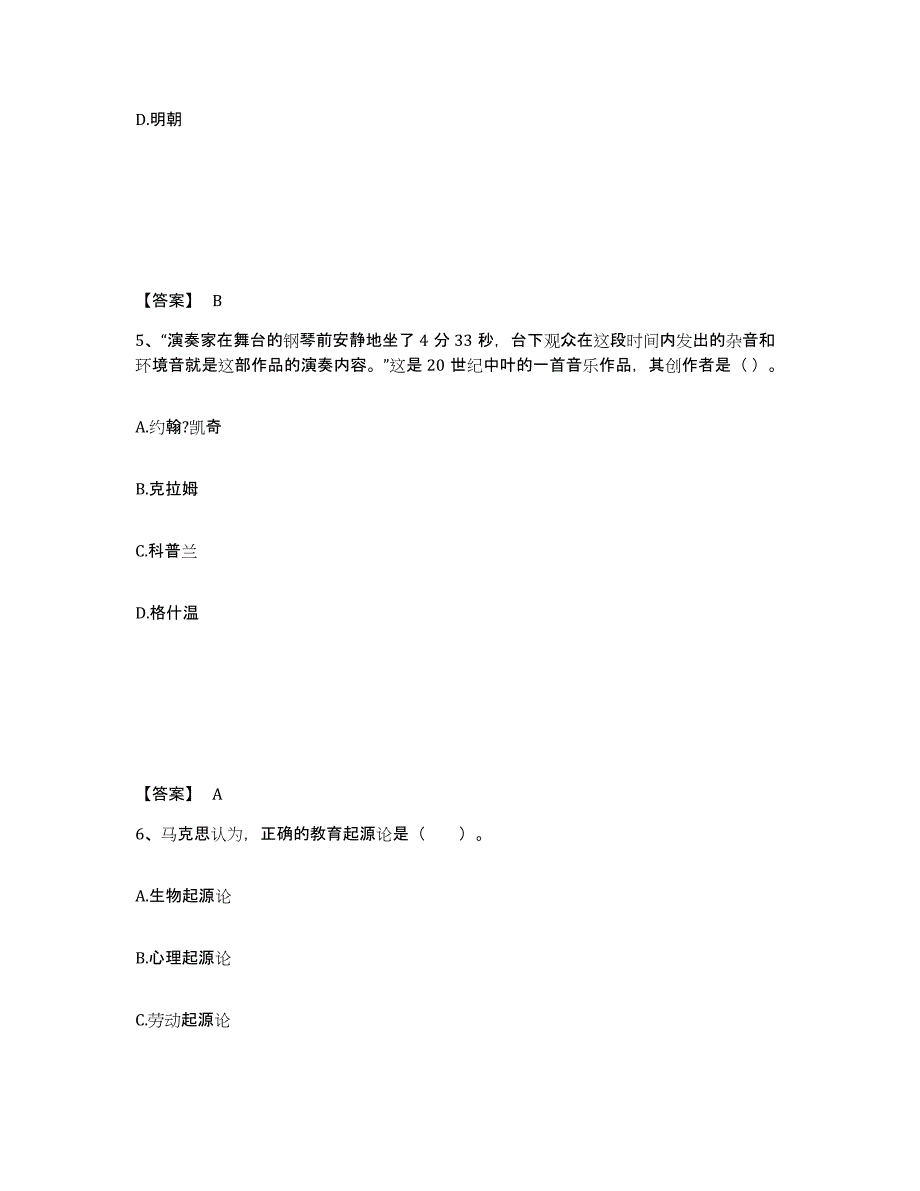 D.明朝

【答案】 B

5、“演奏家在舞台的钢琴前安静地坐了 4 分 33 秒，台下观众在这段时间内发出的杂音和环境音就是这部作品的演奏内容。”这是 20 世纪中叶的一首音乐作品，其创作者是（ ）。

A.约翰?凯奇

B.克拉姆

C.科普兰

D.格什温

【答案】 A

6、马克思认为，正确的教育起源论是（　　）。

A.生物起源论

B.心理起源论

C.劳动起源论